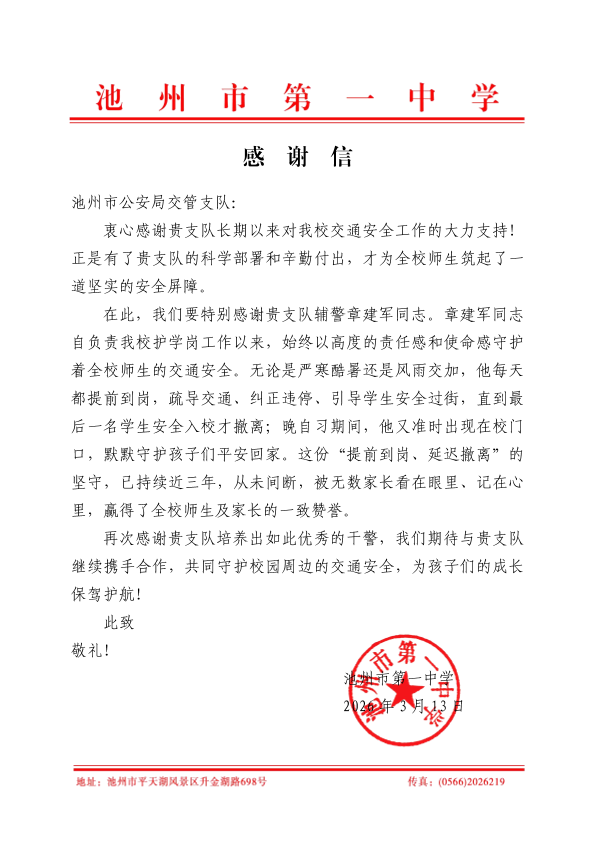 池州市第一中学

感谢信

池州市公安局交管支队:

衷心感谢贵支队长期以来对我校交通安全工作的大力支持!正是有了贵支队的科学部署和辛勤付出，才为全校师生筑起了一道坚实的安全屏障。

在此，我们要特别感谢贵支队辅警章建军同志。章建军同志自负责我校护学岗工作以来，始终以高度的责任感和使命感守护着全校师生的交通安全。无论是严寒酷暑还是风雨交加，他每天都提前到岗，疏导交通、纠正违停、引导学生安全过街，直到最后一名学生安全入校才撤离;晚自习期间，他又准时出现在校门口，默默守护孩子们平安回家。这份“提前到岗、延迟撤离”的坚守，已持续近三年，从未间断，被无数家长看在眼里、记在心里，赢得了全校师生及家长的一致赞誉。

再次感谢贵支队培养出如此优秀的干警，我们期待与贵支队继续携手合作，共同守护校园周边的交通安全，为孩子们的成长保驾护航!

此致

敬礼!

池州市第一中学
2026年3月13日

池州市第一中学

地址：池州市平天湖风景区升金湖路698号
传真：(0566)2026219